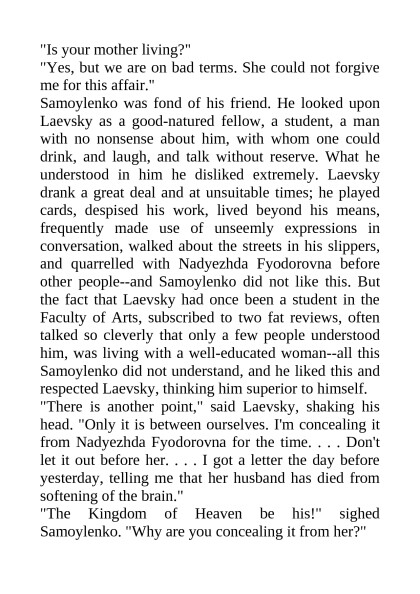 "Is your mother living?"
"Yes, but we are on bad terms. She could not forgive me for this affair."
Samoylenko was fond of his friend. He looked upon Laevsky as a good-natured fellow, a student, a man with no nonsense about him, with whom one could drink, and laugh, and talk without reserve. What he understood in him he disliked extremely. Laevsky drank a great deal and at unsuitable times; he played cards, despised his work, lived beyond his means, frequently made use of unseemly expressions in conversation, walked about the streets in his slippers, and quarrelled with Nadyezhda Fyodorovna before other people--and Samoylenko did not like this. But the fact that Laevsky had once been a student in the Faculty of Arts, subscribed to two fat reviews, often talked so cleverly that only a few people understood him, was living with a well-educated woman--all this Samoylenko did not understand, and he liked this and respected Laevsky, thinking him superior to himself.
"There is another point," said Laevsky, shaking his head. "Only it is between ourselves. I'm concealing it from Nadyezhda Fyodorovna for the time. . . . Don't let it out before her. . . . I got a letter the day before yesterday, telling me that her husband has died from softening of the brain."
"The Kingdom of Heaven be his!" sighed Samoylenko. "Why are you concealing it from her?"